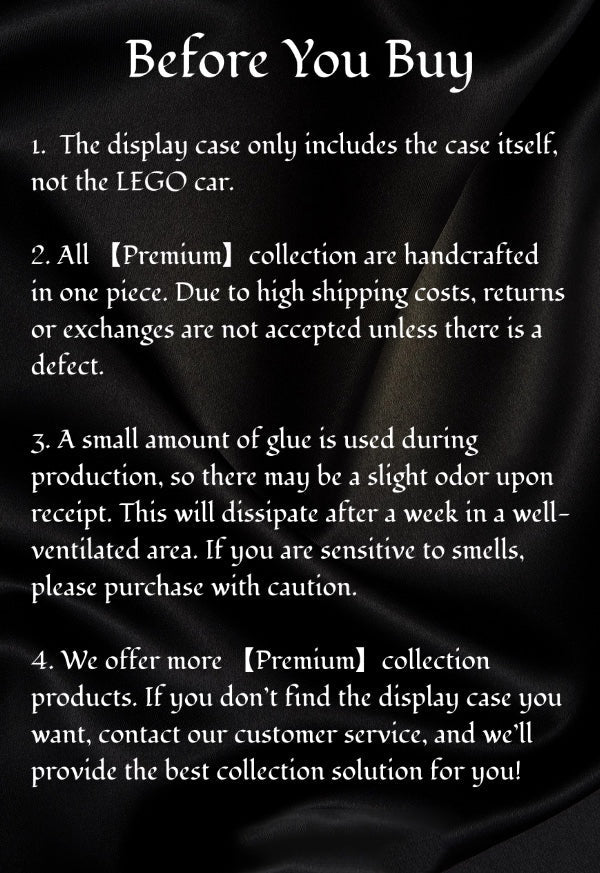 Before You Buy

1. The display case only includes the case itself, not the LEGO car.

2. All 【Premium】 collection are handcrafted in one piece. Due to high shipping costs, returns or exchanges are not accepted unless there is a defect.

3. A small amount of glue is used during production, so there may be a slight odor upon receipt. This will dissipate after a week in a well-ventilated area. If you are sensitive to smells, please purchase with caution.

4. We offer more 【Premium】 collection products. If you don't find the display case you want, contact our customer service, and we'll provide the best collection solution for you!